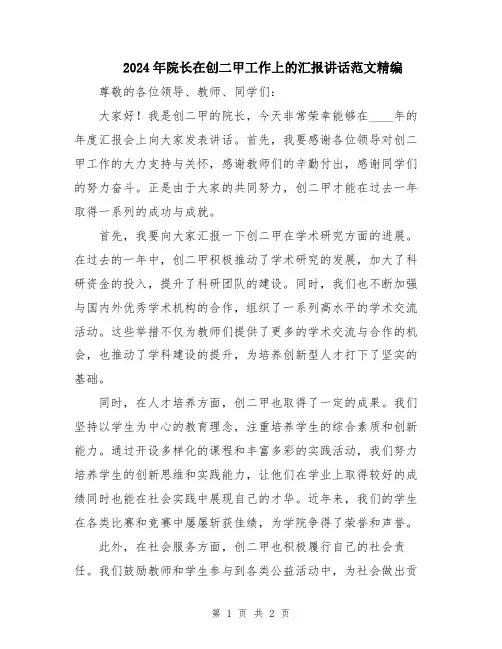 2024年院长在创二甲工作上的汇报讲话范文精编

尊敬的各位领导、教师、同学们：

大家好！我是创二甲的院长，今天非常荣幸能够在____年的年度汇报会上向大家发表讲话。首先，我要感谢各位领导对创二甲工作的大力支持与关怀，感谢教师们的辛勤付出，感谢同学们的努力奋斗。正是由于大家的共同努力，创二甲才能在过去一年取得一系列的成功与成就。

首先，我要向大家汇报一下创二甲在学术研究方面的进展。在过去的一年中，创二甲积极推动了学术研究的发展，加大了科研资金的投入，提升了科研团队的建设。同时，我们也不断加强与国内外优秀学术机构的合作，组织了一系列高水平的学术交流活动。这些举措不仅为教师们提供了更多的学术交流与合作的机会，也推动了学科建设的提升，为培养创新型人才打下了坚实的基础。

同时，在人才培养方面，创二甲也取得了一定的成果。我们坚持以学生为中心的教育理念，注重培养学生的综合素质和创新能力。通过开设多样化的课程和丰富多彩的实践活动，我们努力培养学生的创新思维和实践能力，让他们在学业上取得较好的成绩同时也能在社会实践中展现自己的才华。近年来，我们的学生在各类比赛和竞赛中屡屡斩获佳绩，为学院争得了荣誉和声誉。

此外，在社会服务方面，创二甲也积极履行自己的社会责任。我们鼓励教师和学生参与到各类公益活动中，为社会做出贡

第 1 页 共 2 页